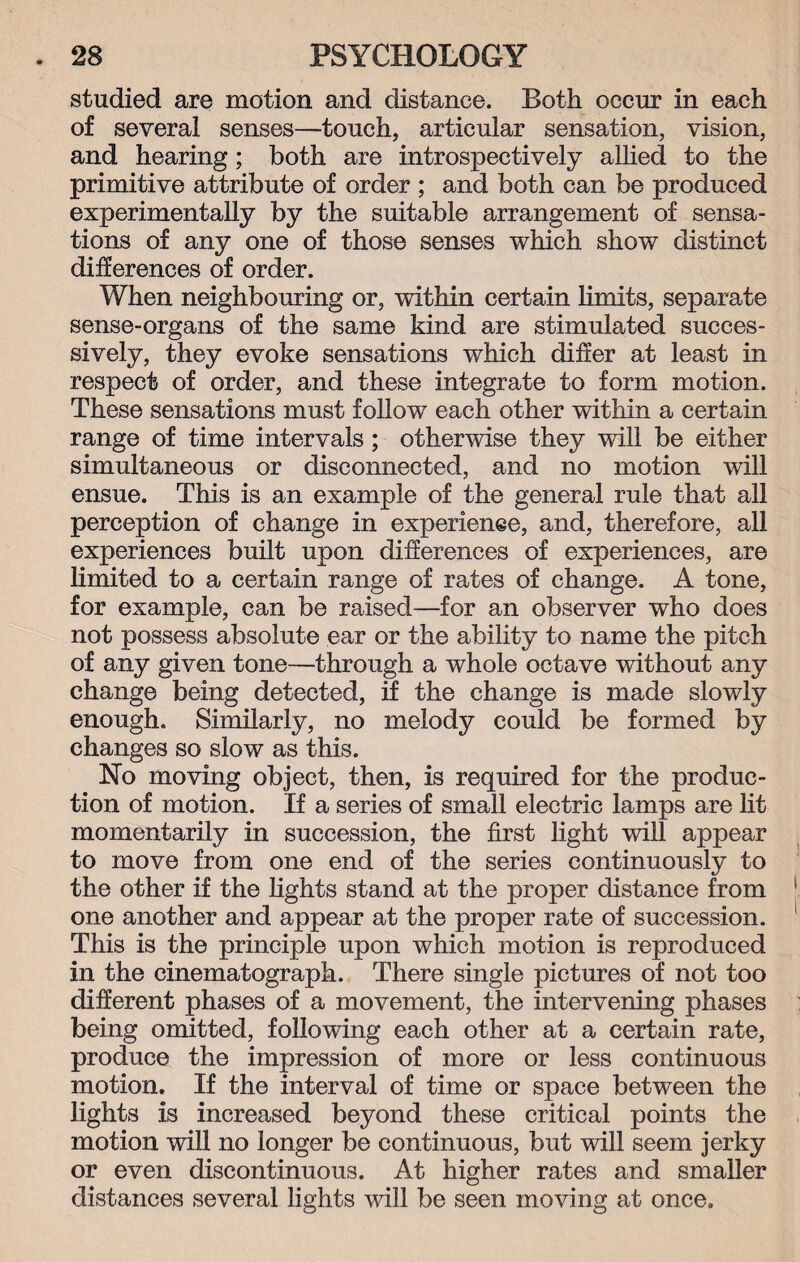 28 PSYCHOLOGY

studied are motion and distance. Both occur in each of several senses—touch, articular sensation, vision, and hearing; both are introspectively allied to the primitive attribute of order; and both can be produced experimentally by the suitable arrangement of sensations of any one of those senses which show distinct differences of order.

When neighbouring or, within certain limits, separate sense-organs of the same kind are stimulated successively, they evoke sensations which differ at least in respect of order, and these integrate to form motion. These sensations must follow each other within a certain range of time intervals; otherwise they will be either simultaneous or disconnected, and no motion will ensue. This is an example of the general rule that all perception of change in experience, and, therefore, all experiences built upon differences of experiences, are limited to a certain range of rates of change. A tone, for example, can be raised—for an observer who does not possess absolute ear or the ability to name the pitch of any given tone—through a whole octave without any change being detected, if the change is made slowly enough. Similarly, no melody could be formed by changes so slow as this.

No moving object, then, is required for the production of motion. If a series of small electric lamps are lit momentarily in succession, the first light will appear to move from one end of the series continuously to the other if the lights stand at the proper distance from one another and appear at the proper rate of succession. This is the principle upon which motion is reproduced in the cinematograph. There single pictures of not too different phases of a movement, the intervening phases being omitted, following each other at a certain rate, produce the impression of more or less continuous motion. If the interval of time or space between the lights is increased beyond these critical points the motion will no longer be continuous, but will seem jerky or even discontinuous. At higher rates and smaller distances several lights will be seen moving at once.